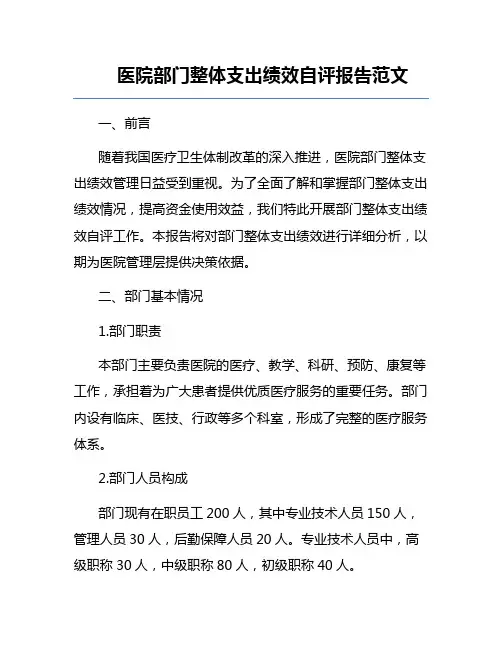 医院部门整体支出绩效自评报告范文

一、前言

随着我国医疗卫生体制改革的深入推进，医院部门整体支出绩效管理日益受到重视。为了全面了解和掌握部门整体支出绩效情况，提高资金使用效益，我们特此开展部门整体支出绩效自评工作。本报告将对部门整体支出绩效进行详细分析，以期为医院管理层提供决策依据。

二、部门基本情况

1.部门职责

本部门主要负责医院的医疗、教学、科研、预防、康复等工作，承担着为广大患者提供优质医疗服务的重要任务。部门内设有临床、医技、行政等多个科室，形成了完整的医疗服务体系。

2.部门人员构成

部门现有在职员工 200 人，其中专业技术人员 150 人，管理人员 30 人，后勤保障人员 20 人。专业技术人员中，高级职称 30 人，中级职称 80 人，初级职称 40 人。